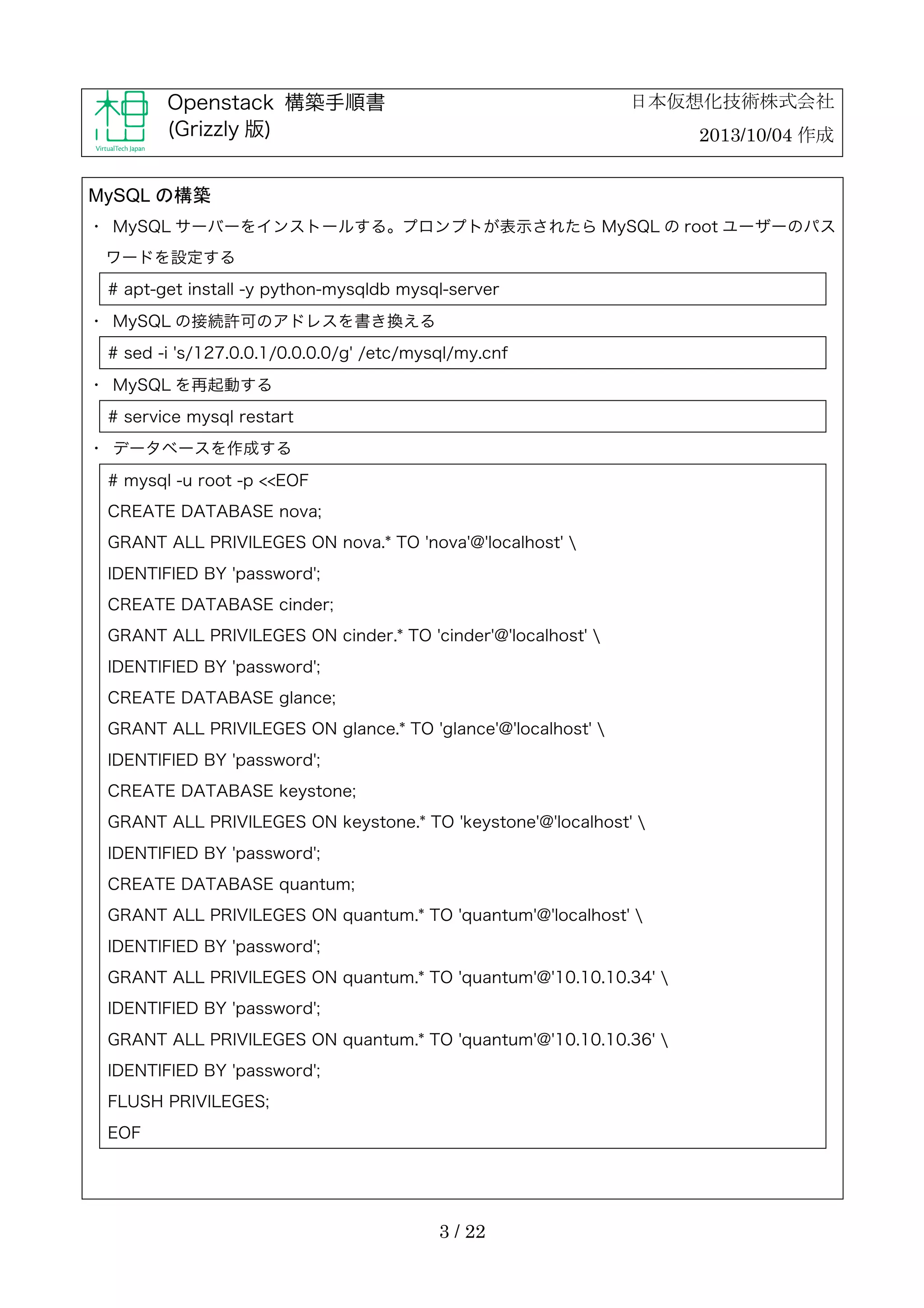 VirtualTech Japan

Openstack 構築手順書
(Grizzly 版)

日本仮想化技術株式会社
2013/10/04 作成

MySQL の構築

・ MySQL サーバーをインストールする。プロンプトが表示されたら MySQL の root ユーザーのパスワードを設定する

# apt-get install -y python-mysqldb mysql-server

・ MySQL の接続許可のアドレスを書き換える

# sed -i 's/127.0.0.1/0.0.0.0/g' /etc/mysql/my.cnf

・ MySQL を再起動する

# service mysql restart

・ データベースを作成する

# mysql -u root -p <<EOF
CREATE DATABASE nova;
GRANT ALL PRIVILEGES ON nova.* TO 'nova'@'localhost' \
IDENTIFIED BY 'password';
CREATE DATABASE cinder;
GRANT ALL PRIVILEGES ON cinder.* TO 'cinder'@'localhost' \
IDENTIFIED BY 'password';
CREATE DATABASE glance;
GRANT ALL PRIVILEGES ON glance.* TO 'glance'@'localhost' \
IDENTIFIED BY 'password';
CREATE DATABASE keystone;
GRANT ALL PRIVILEGES ON keystone.* TO 'keystone'@'localhost' \
IDENTIFIED BY 'password';
CREATE DATABASE quantum;
GRANT ALL PRIVILEGES ON quantum.* TO 'quantum'@'localhost' \
IDENTIFIED BY 'password';
GRANT ALL PRIVILEGES ON quantum.* TO 'quantum'@'10.10.10.34' \
IDENTIFIED BY 'password';
GRANT ALL PRIVILEGES ON quantum.* TO 'quantum'@'10.10.10.36' \
IDENTIFIED BY 'password';
FLUSH PRIVILEGES;
EOF

3 / 22